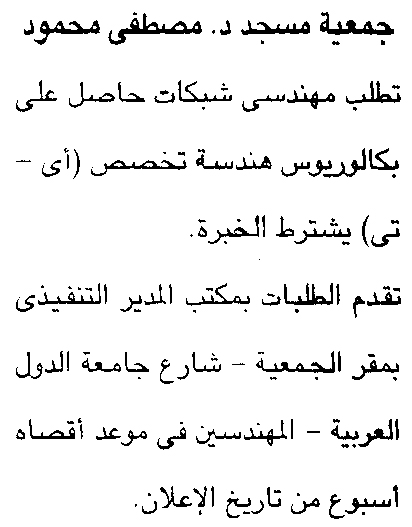 جمعية مسجد د. مصطفى محمود

تطلب مهندسى شبكات حاصل على بكالوريوس هندسة تخصص (أى – تى) يشترط الخبرة.

تقدم الطلبات بمكتب المدير التنفيذى بمقر الجمعية – شارع جامعة الدول العربية – المهندسين فى موعد أقصاه أسبوع من تاريخ الإعلان.